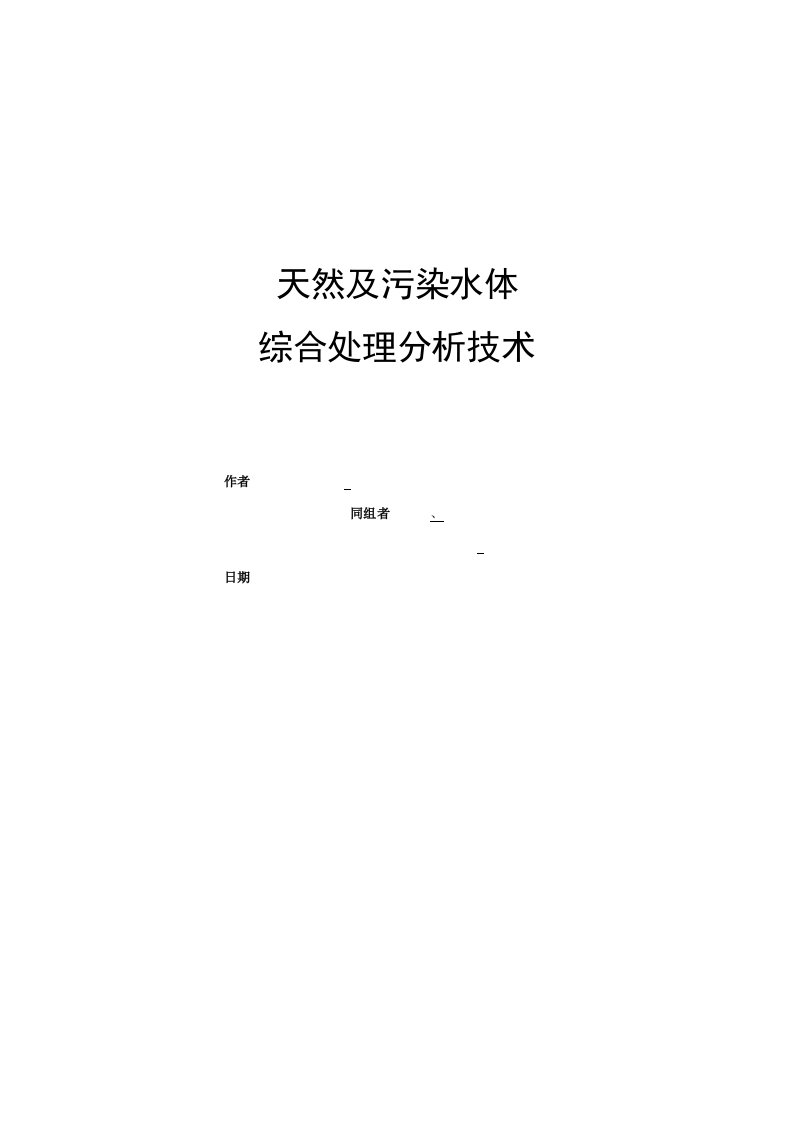 天然及污染水体
综合处理分析技术

作者

同组者 、

日期